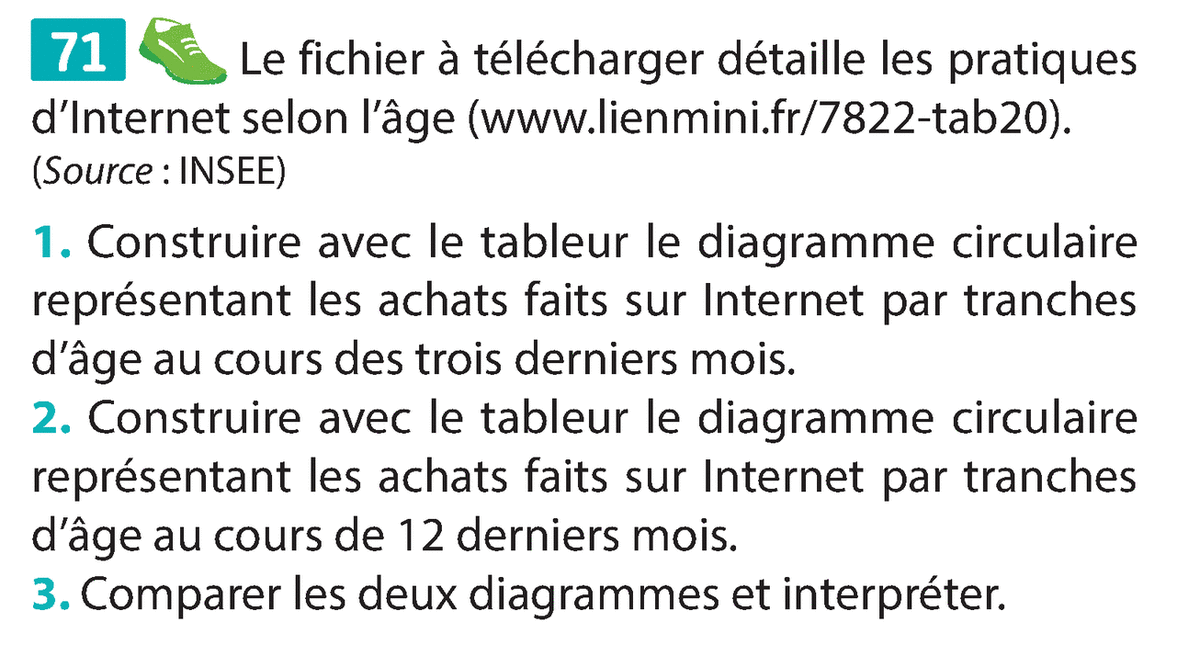 71 Le fichier à télécharger détaille les pratiques d'Internet selon l'âge (www.lienmini.fr/7822-tab20).
(Source : INSEE)

1. Construire avec le tableur le diagramme circulaire représentant les achats faits sur Internet par tranches d'âge au cours des trois derniers mois.
2. Construire avec le tableur le diagramme circulaire représentant les achats faits sur Internet par tranches d'âge au cours de 12 derniers mois.
3. Comparer les deux diagrammes et interpréter.